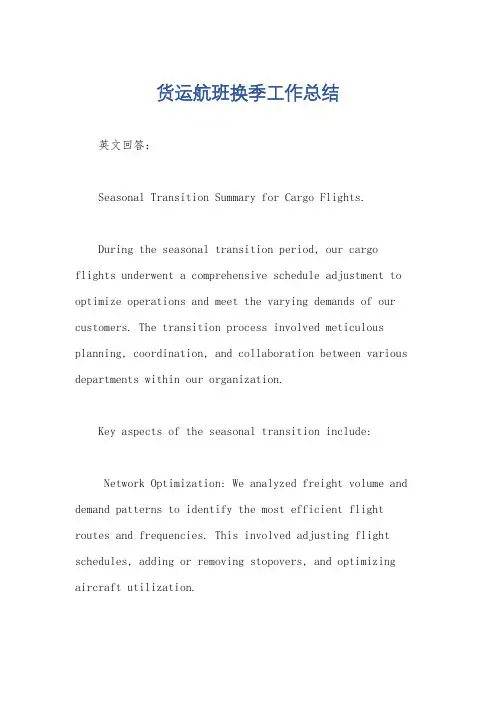 货运航班换季工作总结

英文回答:

Seasonal Transition Summary for Cargo Flights.

During the seasonal transition period, our cargo flights underwent a comprehensive schedule adjustment to optimize operations and meet the varying demands of our customers. The transition process involved meticulous planning, coordination, and collaboration between various departments within our organization.

Key aspects of the seasonal transition include:

Network Optimization: We analyzed freight volume and demand patterns to identify the most efficient flight routes and frequencies. This involved adjusting flight schedules, adding or removing stopovers, and optimizing aircraft utilization.